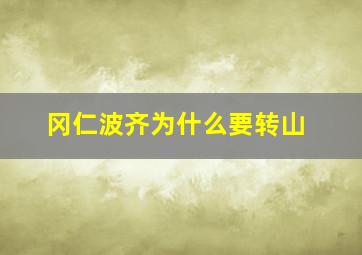 冈仁波齐为什么要转山